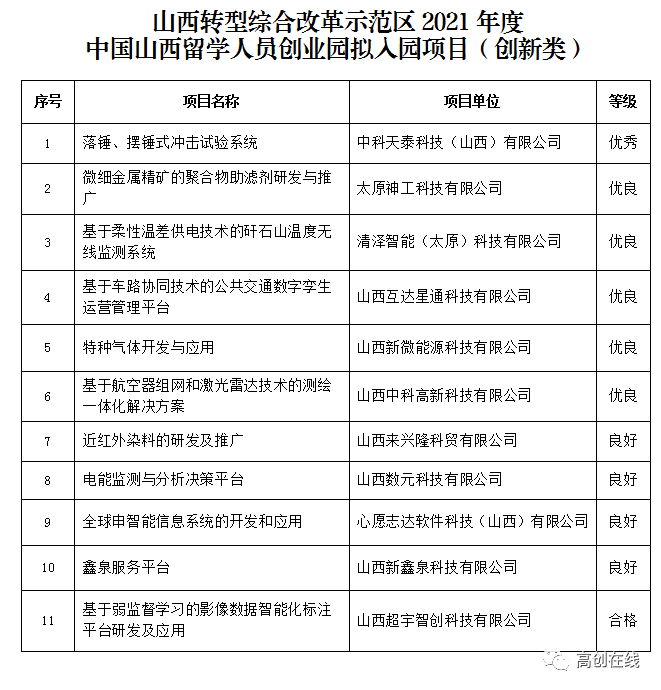 山西转型综合改革示范区 2021 年度
中国山西留学人员创业园拟入园项目（创新类）

| 序号 | 项目名称 | 项目单位 | 等级 |
|---|---|---|---|
| 1 | 落锤、摆锤式冲击试验系统 | 中科天泰科技（山西）有限公司 | 优秀 |
| 2 | 微细金属精矿的聚合物助滤剂研发与推广 | 太原神工科技有限公司 | 优良 |
| 3 | 基于柔性温差供电技术的矸石山温度无线监测系统 | 清泽智能（太原）科技有限公司 | 优良 |
| 4 | 基于车路协同技术的公共交通数字孪生运营管理平台 | 山西互达星通科技有限公司 | 优良 |
| 5 | 特种气体开发与应用 | 山西新微能源科技有限公司 | 优良 |
| 6 | 基于航空器组网和激光雷达技术的测绘一体化解决方案 | 山西中科高新科技有限公司 | 优良 |
| 7 | 近红外染料的研发及推广 | 山西来兴隆科贸有限公司 | 良好 |
| 8 | 电能监测与分析决策平台 | 山西数元科技有限公司 | 良好 |
| 9 | 全球申智能信息系统的开发和应用 | 心愿志达软件科技（山西）有限公司 | 良好 |
| 10 | 鑫泉服务平台 | 山西新鑫泉科技有限公司 | 良好 |
| 11 | 基于弱监督学习的影像数据智能化标注平台研发及应用 | 山西超宇智创科技有限公司 | 合格 |

高创在线